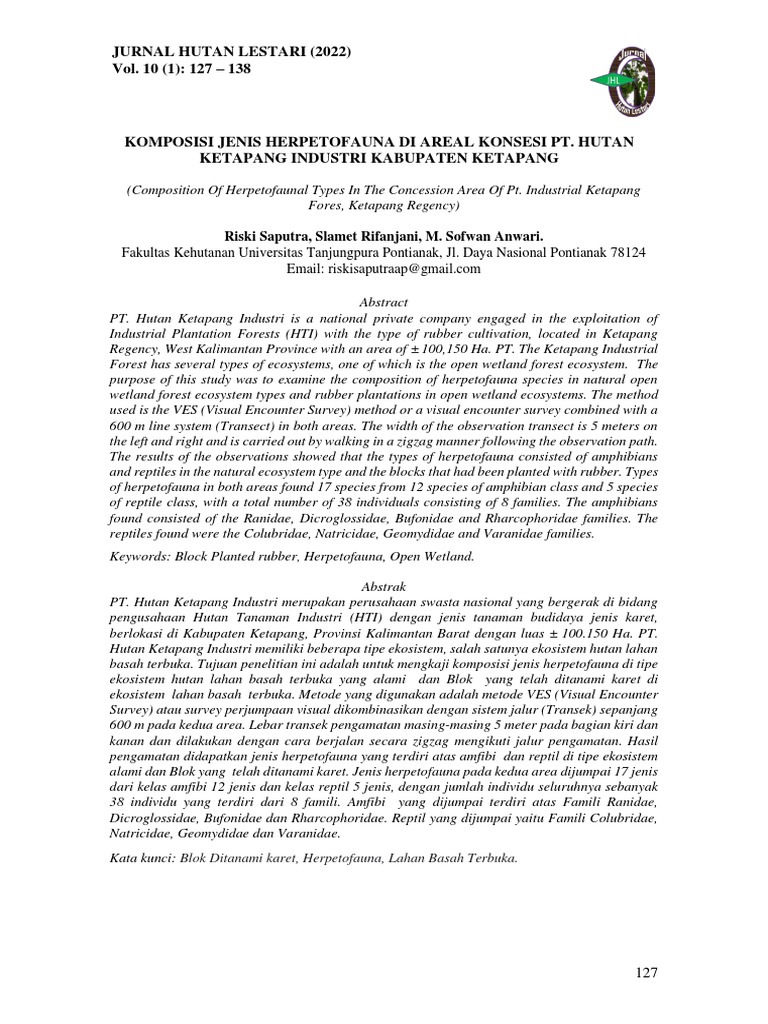 JURNAL HUTAN LESTARI (2022)
Vol. 10 (1): 127 – 138

JHL

KOMPOSISI JENIS HERPETOFAUNA DI AREAL KONSESI PT. HUTAN KETAPANG INDUSTRI KABUPATEN KETAPANG

(Composition Of Herpetofaunal Types In The Concession Area Of Pt. Industrial Ketapang Fores, Ketapang Regency)

Riski Saputra, Slamet Rifanjani, M. Sofwan Anwari.
Fakultas Kehutanan Universitas Tanjungpura Pontianak, Jl. Daya Nasional Pontianak 78124
Email: riskisaputraap@gmail.com

Abstract
PT. Hutan Ketapang Industri is a national private company engaged in the exploitation of Industrial Plantation Forests (HTI) with the type of rubber cultivation, located in Ketapang Regency, West Kalimantan Province with an area of ± 100,150 Ha. PT. The Ketapang Industrial Forest has several types of ecosystems, one of which is the open wetland forest ecosystem. The purpose of this study was to examine the composition of herpetofauna species in natural open wetland forest ecosystem types and rubber plantations in open wetland ecosystems. The method used is the VES (Visual Encounter Survey) method or a visual encounter survey combined with a 600 m line system (Transect) in both areas. The width of the observation transect is 5 meters on the left and right and is carried out by walking in a zigzag manner following the observation path. The results of the observations showed that the types of herpetofauna consisted of amphibians and reptiles in the natural ecosystem type and the blocks that had been planted with rubber. Types of herpetofauna in both areas found 17 species from 12 species of amphibian class and 5 species of reptile class, with a total number of 38 individuals consisting of 8 families. The amphibians found consisted of the Ranidae, Dicroglossidae, Bufonidae and Rharcophoridae families. The reptiles found were the Colubridae, Natricidae, Geomydidae and Varanidae families.

Keywords: Block Planted rubber, Herpetofauna, Open Wetland.

Abstrak
PT. Hutan Ketapang Industri merupakan perusahaan swasta nasional yang bergerak di bidang pengusahaan Hutan Tanaman Industri (HTI) dengan jenis tanaman budidaya jenis karet, berlokasi di Kabupaten Ketapang, Provinsi Kalimantan Barat dengan luas ± 100.150 Ha. PT. Hutan Ketapang Industri memiliki beberapa tipe ekosistem, salah satunya ekosistem hutan lahan basah terbuka. Tujuan penelitian ini adalah untuk mengkaji komposisi jenis herpetofauna di tipe ekosistem hutan lahan basah terbuka yang alami dan Blok yang telah ditanami karet di ekosistem lahan basah terbuka. Metode yang digunakan adalah metode VES (Visual Encounter Survey) atau survey perjumpaan visual dikombinasikan dengan sistem jalur (Transek) sepanjang 600 m pada kedua area. Lebar transek pengamatan masing-masing 5 meter pada bagian kiri dan kanan dan dilakukan dengan cara berjalan secara zigzag mengikuti jalur pengamatan. Hasil pengamatan didapatkan jenis herpetofauna yang terdiri atas amfibi dan reptil di tipe ekosistem alami dan Blok yang telah ditanami karet. Jenis herpetofauna pada kedua area dijumpai 17 jenis dari kelas amfibi 12 jenis dan kelas reptil 5 jenis, dengan jumlah individu seluruhnya sebanyak 38 individu yang terdiri dari 8 famili. Amfibi yang dijumpai terdiri atas Famili Ranidae, Dicroglossidae, Bufonidae dan Rharcophoridae. Reptil yang dijumpai yaitu Famili Colubridae, Natricidae, Geomydidae dan Varanidae.

Kata kunci: Blok Ditanami karet, Herpetofauna, Lahan Basah Terbuka.

127